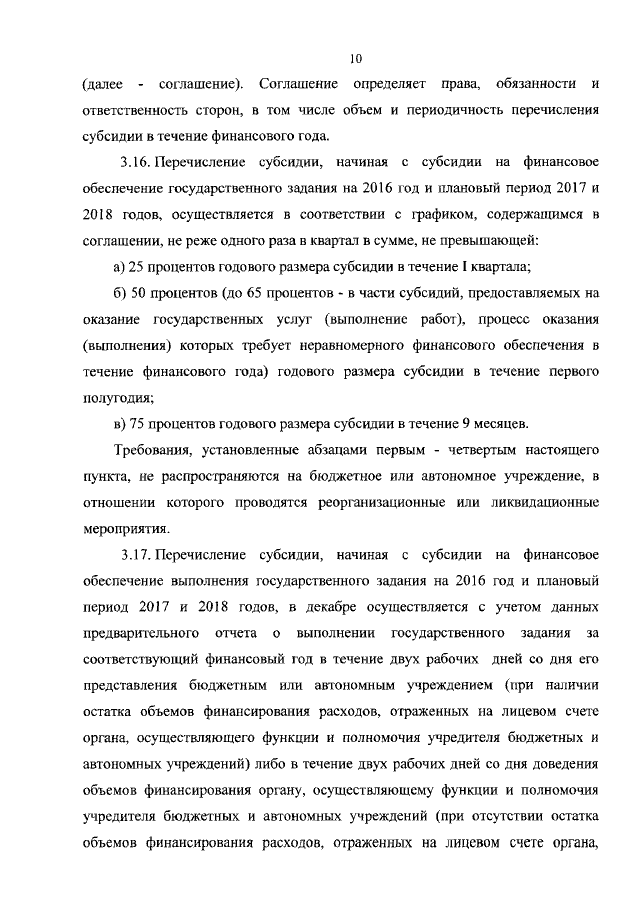 10

(далее - соглашение). Соглашение определяет права, обязанности и ответственность сторон, в том числе объем и периодичность перечисления субсидии в течение финансового года.

3.16. Перечисление субсидии, начиная с субсидии на финансовое обеспечение государственного задания на 2016 год и плановый период 2017 и 2018 годов, осуществляется в соответствии с графиком, содержащимся в соглашении, не реже одного раза в квартал в сумме, не превышающей:

а) 25 процентов годового размера субсидии в течение I квартала;

б) 50 процентов (до 65 процентов - в части субсидий, предоставляемых на оказание государственных услуг (выполнение работ), процесс оказания (выполнения) которых требует неравномерного финансового обеспечения в течение финансового года) годового размера субсидии в течение первого полугодия;

в) 75 процентов годового размера субсидии в течение 9 месяцев.

Требования, установленные абзацами первым - четвертым настоящего пункта, не распространяются на бюджетное или автономное учреждение, в отношении которого проводятся реорганизационные или ликвидационные мероприятия.

3.17. Перечисление субсидии, начиная с субсидии на финансовое обеспечение выполнения государственного задания на 2016 год и плановый период 2017 и 2018 годов, в декабре осуществляется с учетом данных предварительного отчета о выполнении государственного задания за соответствующий финансовый год в течение двух рабочих дней со дня его представления бюджетным или автономным учреждением (при наличии остатка объемов финансирования расходов, отраженных на лицевом счете органа, осуществляющего функции и полномочия учредителя бюджетных и автономных учреждений) либо в течение двух рабочих дней со дня доведения объемов финансирования органу, осуществляющему функции и полномочия учредителя бюджетных и автономных учреждений (при отсутствии остатка объемов финансирования расходов, отраженных на лицевом счете органа,